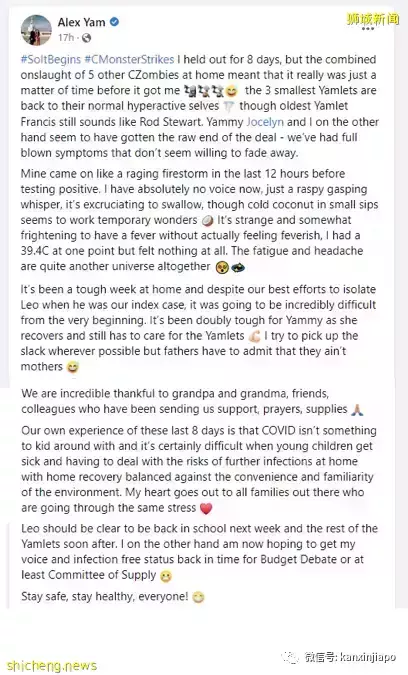 Alex Yam
17h · 

狮城新闻

#SoItBegins #CMonsterStrikes I held out for 8 days, but the combined onslaught of 5 other CZombies at home meant that it really was just a matter of time before it got me the 3 smallest Yamlets are back to their normal hyperactive selves though oldest Yamlet Francis still sounds like Rod Stewart. Yammy Jocelyn and I on the other hand seem to have gotten the raw end of the deal - we've had full blown symptoms that don't seem willing to fade away.

Mine came on like a raging firestorm in the last 12 hours before testing positive. I have absolutely no voice now, just a raspy gasping whisper, it's excruciating to swallow, though cold coconut in small sips seems to work temporary wonders It's strange and somewhat frightening to have a fever without actually feeling feverish, I had a 39.4C at one point but felt nothing at all. The fatigue and headache are quite another universe altogether

It's been a tough week at home and despite our best efforts to isolate Leo when he was our index case, it was going to be incredibly difficult from the very beginning. It's been doubly tough for Yammy as she recovers and still has to care for the Yamlets I try to pick up the slack wherever possible but fathers have to admit that they ain't mothers

We are incredible thankful to grandpa and grandma, friends, colleagues who have been sending us support, prayers, supplies

Our own experience of these last 8 days is that COVID isn't something to kid around with and it's certainly difficult when young children get sick and having to deal with the risks of further infections at home with home recovery balanced against the convenience and familiarity of the environment. My heart goes out to all families out there who are going through the same stress

Leo should be clear to be back in school next week and the rest of the Yamlets soon after. I on the other hand am now hoping to get my voice and infection free status back in time for Budget Debate or at least Committee of Supply

Stay safe, stay healthy, everyone!

shicheng.news

微信号: kanxinjiapo